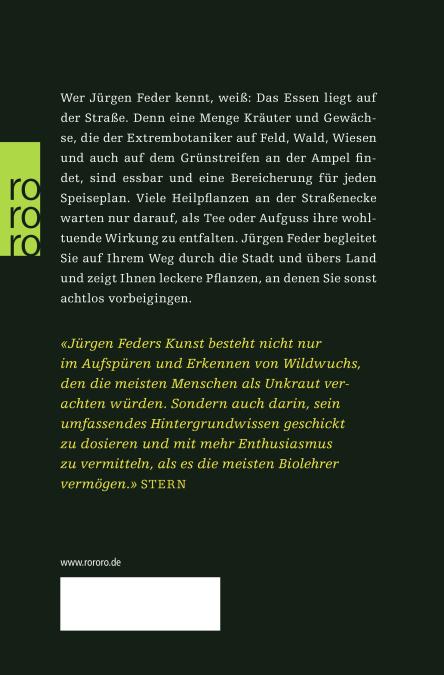 ro
ro
ro

Wer Jürgen Feder kennt, weiß: Das Essen liegt auf der Straße. Denn eine Menge Kräuter und Gewächse, die der Extrembotaniker auf Feld, Wald, Wiesen und auch auf dem Grünstreifen an der Ampel findet, sind essbar und eine Bereicherung für jeden Speiseplan. Viele Heilpflanzen an der Straßenecke warten nur darauf, als Tee oder Aufguss ihre wohltuende Wirkung zu entfalten. Jürgen Feder begleitet Sie auf Ihrem Weg durch die Stadt und übers Land und zeigt Ihnen leckere Pflanzen, an denen Sie sonst achtlos vorbeigingen.

«Jürgen Feders Kunst besteht nicht nur im Aufspüren und Erkennen von Wildwuchs, den die meisten Menschen als Unkraut verachten würden. Sondern auch darin, sein umfassendes Hintergrundwissen geschickt zu dosieren und mit mehr Enthusiasmus zu vermitteln, als es die meisten Biolehrer vermögen.» STERN

www.rororo.de